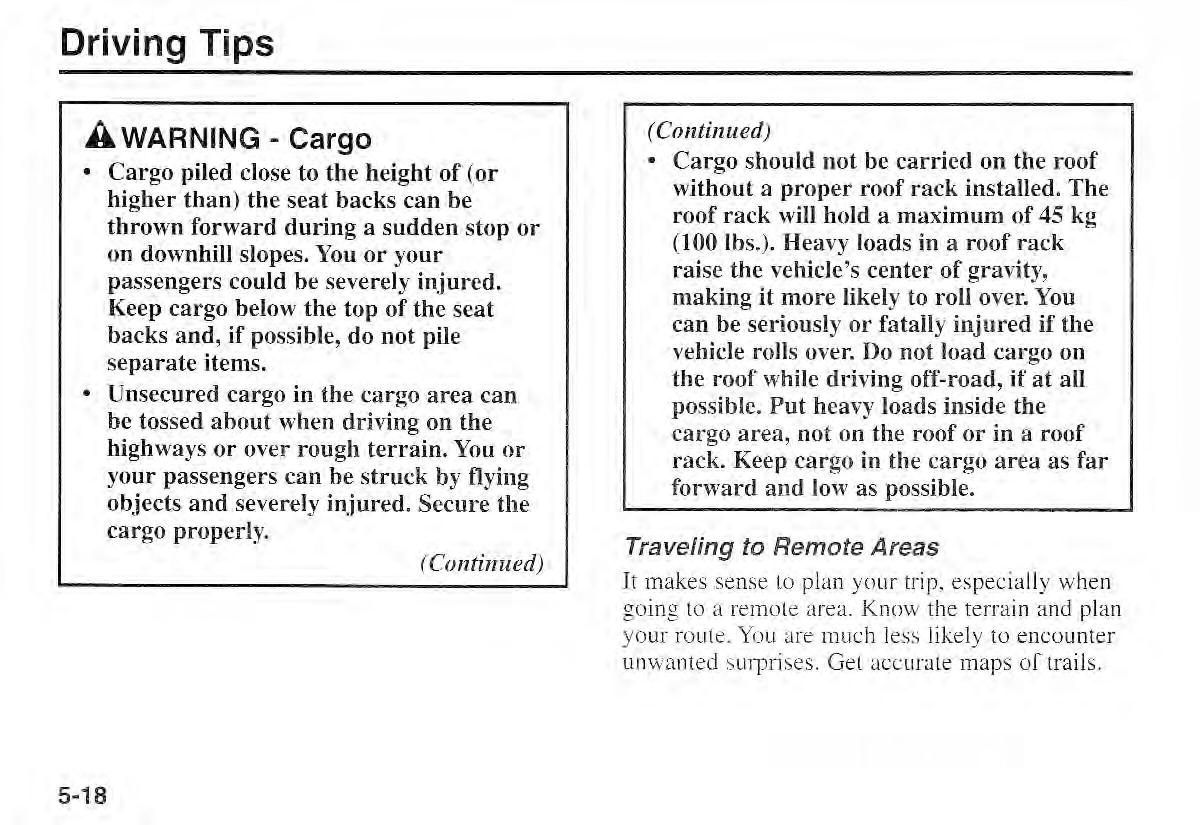 Driving Tips

WARNING - Cargo

• Cargo piled close to the height of (or higher than) the seat backs can be thrown forward during a sudden stop or on downhill slopes. You or your passengers could be severely injured. Keep cargo below the top of the seat backs and, if possible, do not pile separate items.

• Unsecured cargo in the cargo area can be tossed about when driving on the highways or over rough terrain. You or your passengers can be struck by flying objects and severely injured. Secure the cargo properly.

(Continued)

(Continued)

• Cargo should not be carried on the roof without a proper roof rack installed. The roof rack will hold a maximum of 45 kg (100 lbs.). Heavy loads in a roof rack raise the vehicle's center of gravity, making it more likely to roll over. You can be seriously or fatally injured if the vehicle rolls over. Do not load cargo on the roof while driving off-road, if at all possible. Put heavy loads inside the cargo area, not on the roof or in a roof rack. Keep cargo in the cargo area as far forward and low as possible.

Traveling to Remote Areas

It makes sense to plan your trip, especially when going to a remote area. Know the terrain and plan your route. You are much less likely to encounter unwanted surprises. Get accurate maps of trails.

5-18